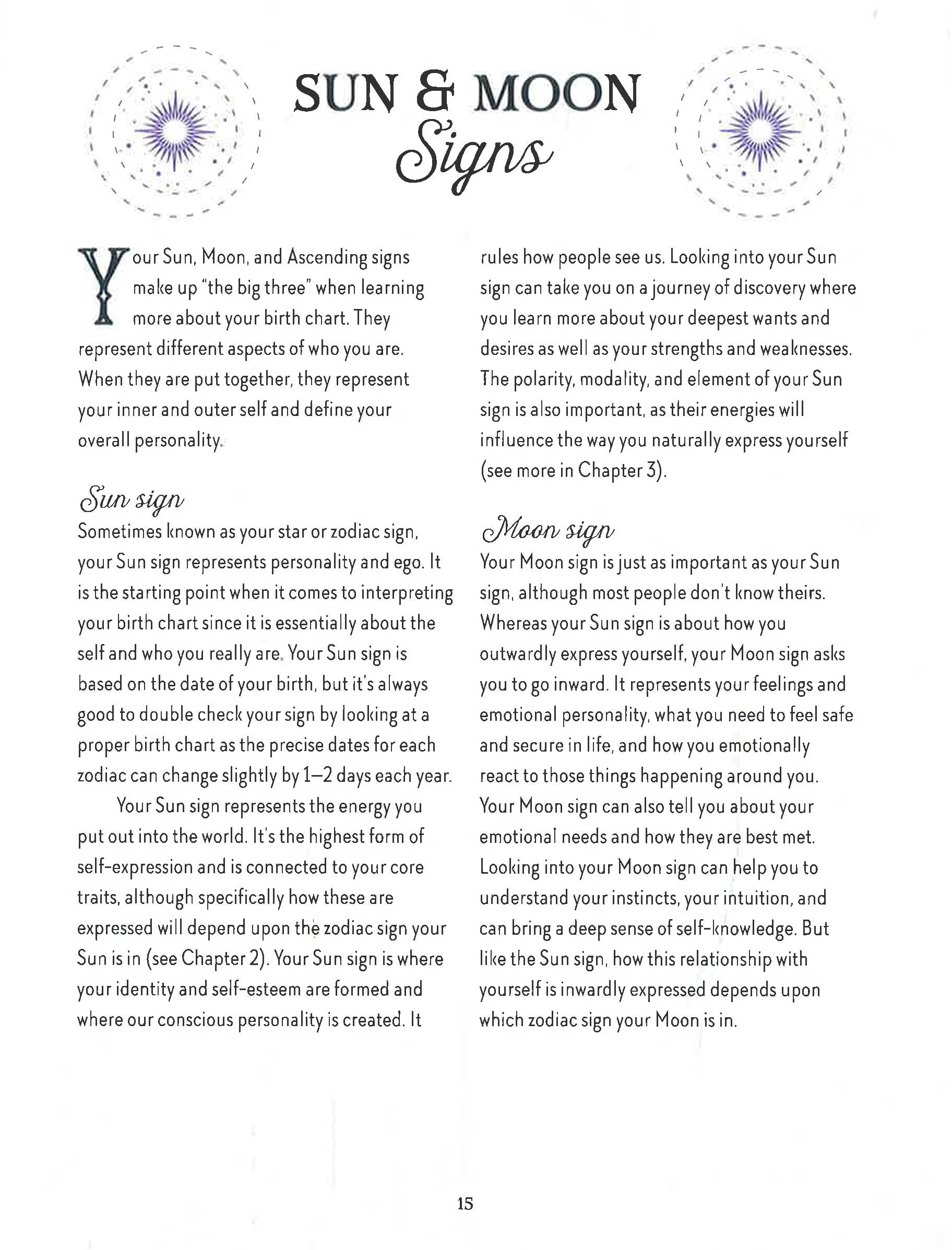 SUN & MOON
Signs

Your Sun, Moon, and Ascending signs make up "the big three" when learning more about your birth chart. They represent different aspects of who you are. When they are put together, they represent your inner and outer self and define your overall personality.

Sun sign
Sometimes known as your star or zodiac sign, your Sun sign represents personality and ego. It is the starting point when it comes to interpreting your birth chart since it is essentially about the self and who you really are. Your Sun sign is based on the date of your birth, but it's always good to double check your sign by looking at a proper birth chart as the precise dates for each zodiac can change slightly by 1–2 days each year.

Your Sun sign represents the energy you put out into the world. It's the highest form of self-expression and is connected to your core traits, although specifically how these are expressed will depend upon the zodiac sign your Sun is in (see Chapter 2). Your Sun sign is where your identity and self-esteem are formed and where our conscious personality is created. It rules how people see us. Looking into your Sun sign can take you on a journey of discovery where you learn more about your deepest wants and desires as well as your strengths and weaknesses. The polarity, modality, and element of your Sun sign is also important, as their energies will influence the way you naturally express yourself (see more in Chapter 3).

Moon sign
Your Moon sign is just as important as your Sun sign, although most people don't know theirs. Whereas your Sun sign is about how you outwardly express yourself, your Moon sign asks you to go inward. It represents your feelings and emotional personality, what you need to feel safe and secure in life, and how you emotionally react to those things happening around you. Your Moon sign can also tell you about your emotional needs and how they are best met. Looking into your Moon sign can help you to understand your instincts, your intuition, and can bring a deep sense of self-knowledge. But like the Sun sign, how this relationship with yourself is inwardly expressed depends upon which zodiac sign your Moon is in.

15